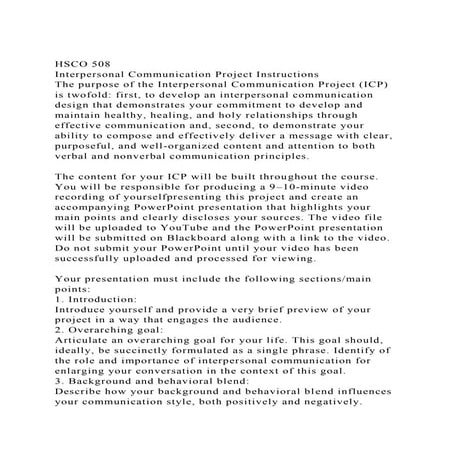 HSCO 508
Interpersonal Communication Project Instructions
The purpose of the Interpersonal Communication Project (ICP) is twofold: first, to develop an interpersonal communication design that demonstrates your commitment to develop and maintain healthy, healing, and holy relationships through effective communication and, second, to demonstrate your ability to compose and effectively deliver a message with clear, purposeful, and well-organized content and attention to both verbal and nonverbal communication principles.

The content for your ICP will be built throughout the course. You will be responsible for producing a 9–10-minute video recording of yourselfpresenting this project and create an accompanying PowerPoint presentation that highlights your main points and clearly discloses your sources. The video file will be uploaded to YouTube and the PowerPoint presentation will be submitted on Blackboard along with a link to the video. Do not submit your PowerPoint until your video has been successfully uploaded and processed for viewing.

Your presentation must include the following sections/main points:
1. Introduction:
Introduce yourself and provide a very brief preview of your project in a way that engages the audience.
2. Overarching goal:
Articulate an overarching goal for your life. This goal should, ideally, be succinctly formulated as a single phrase. Identify of the role and importance of interpersonal communication for enlarging your conversation in the context of this goal.
3. Background and behavioral blend:
Describe how your background and behavioral blend influences your communication style, both positively and negatively.